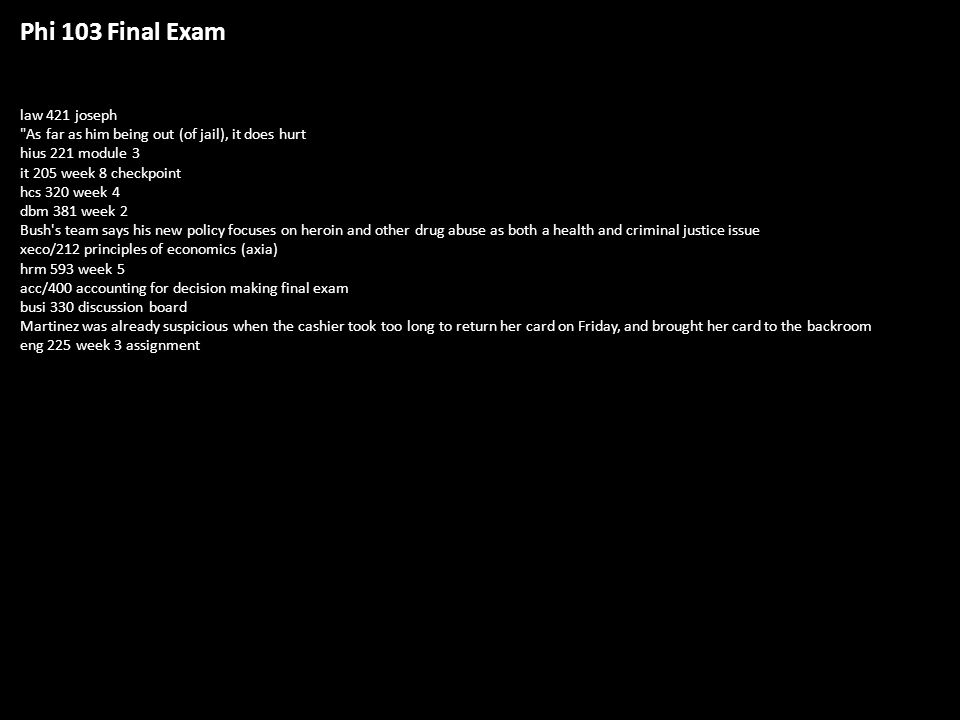 Phi 103 Final Exam

law 421 joseph
"As far as him being out (of jail), it does hurt
hius 221 module 3
it 205 week 8 checkpoint
hcs 320 week 4
dbm 381 week 2
Bush's team says his new policy focuses on heroin and other drug abuse as both a health and criminal justice issue
xeco/212 principles of economics (axia)
hrm 593 week 5
acc/400 accounting for decision making final exam
busi 330 discussion board
Martinez was already suspicious when the cashier took too long to return her card on Friday, and brought her card to the backroom
eng 225 week 3 assignment